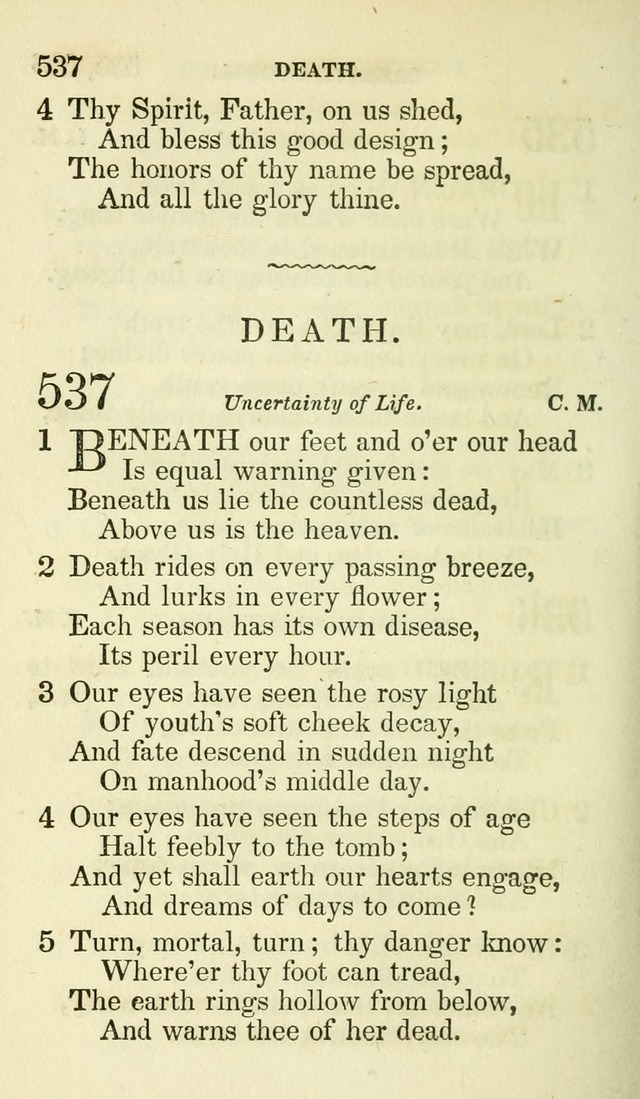 537 DEATH.

4 Thy Spirit, Father, on us shed,
And bless this good design;
The honors of thy name be spread,
And all the glory thine.

DEATH.

537 Uncertainty of Life. C. M.

1 BENEATH our feet and o'er our head
Is equal warning given:
Beneath us lie the countless dead,
Above us is the heaven.

2 Death rides on every passing breeze,
And lurks in every flower;
Each season has its own disease,
Its peril every hour.

3 Our eyes have seen the rosy light
Of youth's soft cheek decay,
And fate descend in sudden night
On manhood's middle day.

4 Our eyes have seen the steps of age
Halt feebly to the tomb;
And yet shall earth our hearts engage,
And dreams of days to come?

5 Turn, mortal, turn; thy danger know:
Where'er thy foot can tread,
The earth rings hollow from below,
And warns thee of her dead.